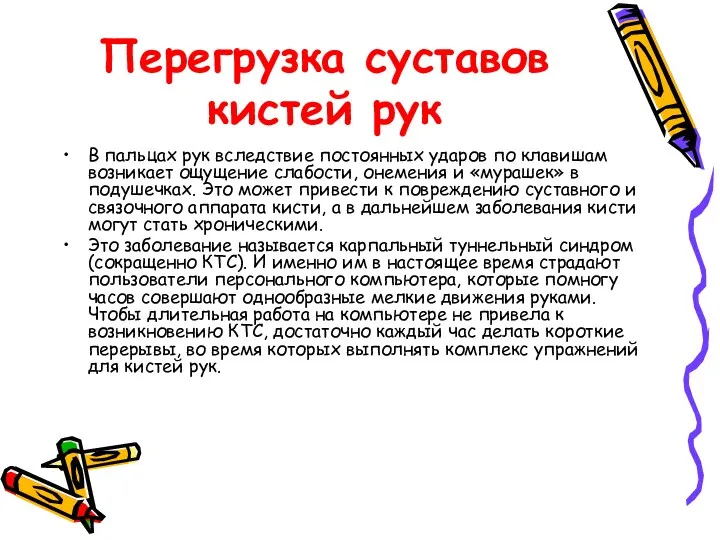 Перегрузка суставов кистей рук

• В пальцах рук вследствие постоянных ударов по клавишам возникает ощущение слабости, онемения и «мурашек» в подушечках. Это может привести к повреждению суставного и связочного аппарата кисти, а в дальнейшем заболевания кисти могут стать хроническими.

• Это заболевание называется карпальный туннельный синдром (сокращенно КТС). И именно им в настоящее время страдают пользователи персонального компьютера, которые помногу часов совершают однообразные мелкие движения руками. Чтобы длительная работа на компьютере не привела к возникновению КТС, достаточно каждый час делать короткие перерывы, во время которых выполнять комплекс упражнений для кистей рук.